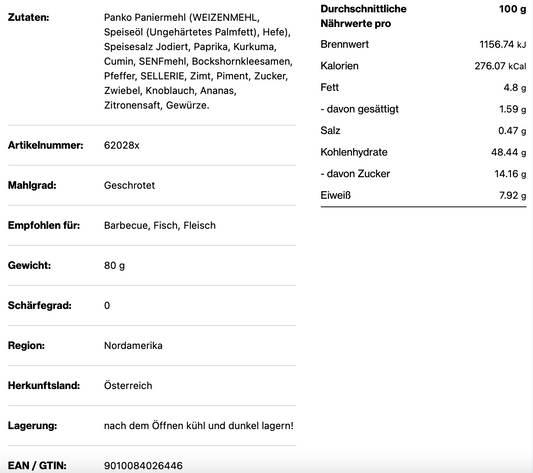 | | |
|---|---|
| Zutaten: | Panko Paniermehl (WEIZENMEHL, Speiseöl (Ungehärtetes Palmfett), Hefe), Speisesalz Jodiert, Paprika, Kurkuma, Cumin, SENFmehl, Bockshornkleesamen, Pfeffer, SELLERIE, Zimt, Piment, Zucker, Zwiebel, Knoblauch, Ananas, Zitronensaft, Gewürze. |
| Artikelnummer: | 62028x |
| Mahlgrad: | Geschrotet |
| Empfohlen für: | Barbecue, Fisch, Fleisch |
| Gewicht: | 80 g |
| Schärfegrad: | 0 |
| Region: | Nordamerika |
| Herkunftsland: | Österreich |
| Lagerung: | nach dem Öffnen kühl und dunkel lagern! |
| EAN / GTIN: | 9010084026446 |

| Durchschnittliche Nährwerte pro | 100 g |
|---|---|
| Brennwert | 1156.74 kJ |
| Kalorien | 276.07 kCal |
| Fett | 4.8 g |
| - davon gesättigt | 1.59 g |
| Salz | 0.47 g |
| Kohlenhydrate | 48.44 g |
| - davon Zucker | 14.16 g |
| Eiweiß | 7.92 g |